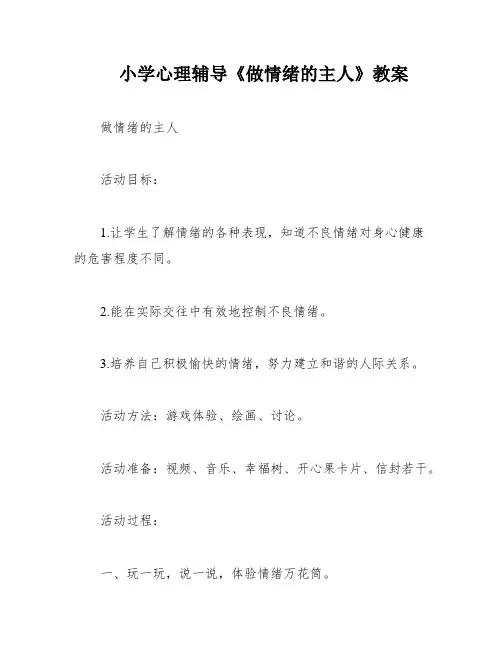 小学心理辅导《做情绪的主人》教案

做情绪的主人

活动目标：

1.让学生了解情绪的各种表现，知道不良情绪对身心健康的危害程度不同。

2.能在实际交往中有效地控制不良情绪。

3.培养自己积极愉快的情绪，努力建立和谐的人际关系。

活动方法：游戏体验、绘画、讨论。

活动准备：视频、音乐、幸福树、开心果卡片、信封若干。

活动过程：

一、玩一玩，说一说，体验情绪万花筒。